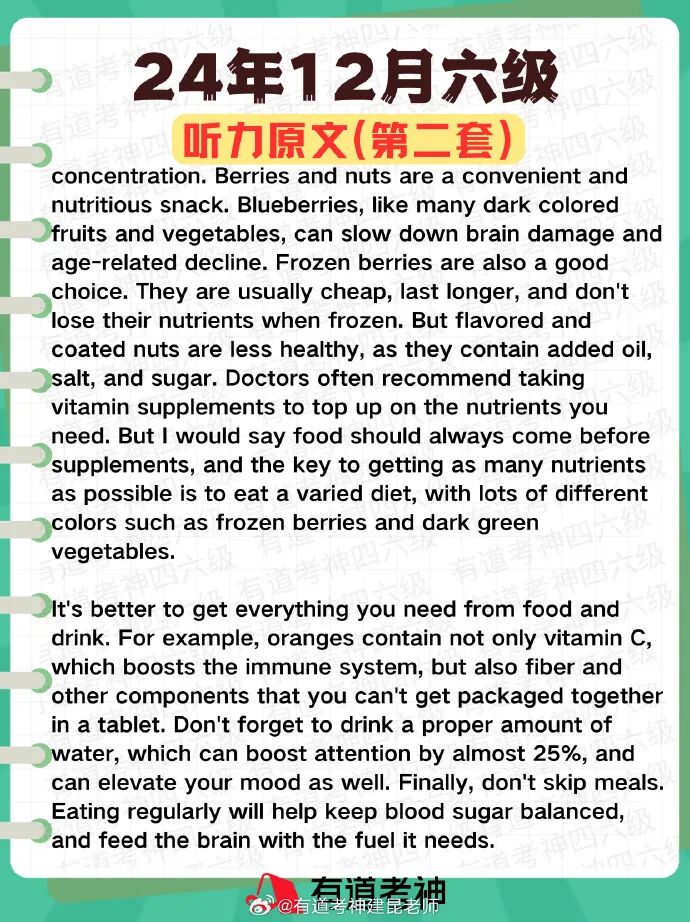 24年12月六级

听力原文(第二套)

concentration. Berries and nuts are a convenient and nutritious snack. Blueberries, like many dark colored fruits and vegetables, can slow down brain damage and age-related decline. Frozen berries are also a good choice. They are usually cheap, last longer, and don't lose their nutrients when frozen. But flavored and coated nuts are less healthy, as they contain added oil, salt, and sugar. Doctors often recommend taking vitamin supplements to top up on the nutrients you need. But I would say food should always come before supplements, and the key to getting as many nutrients as possible is to eat a varied diet, with lots of different colors such as frozen berries and dark green vegetables.

It's better to get everything you need from food and drink. For example, oranges contain not only vitamin C, which boosts the immune system, but also fiber and other components that you can't get packaged together in a tablet. Don't forget to drink a proper amount of water, which can boost attention by almost 25%, and can elevate your mood as well. Finally, don't skip meals. Eating regularly will help keep blood sugar balanced, and feed the brain with the fuel it needs.

有道考神

@有道考神建昆老师

有道考神四六级